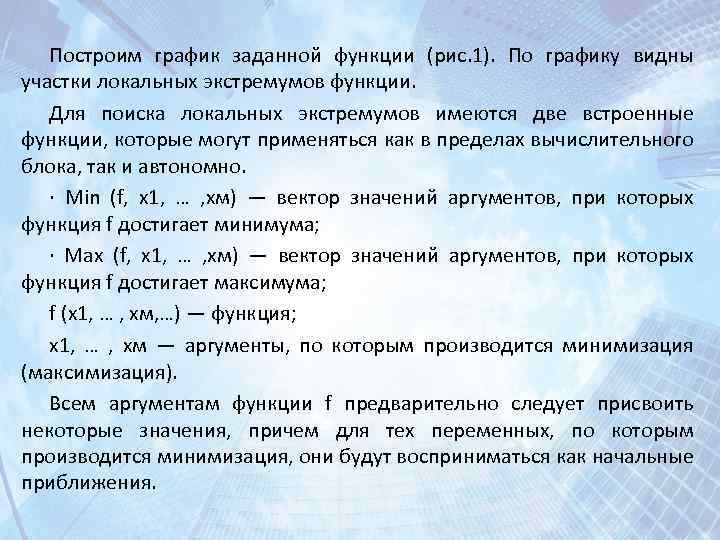 Построим график заданной функции (рис.1). По графику видны участки локальных экстремумов функции.

Для поиска локальных экстремумов имеются две встроенные функции, которые могут применяться как в пределах вычислительного блока, так и автономно.

· Min (f, x1, … ,xм) — вектор значений аргументов, при которых функция f достигает минимума;

· Max (f, x1, … ,xм) — вектор значений аргументов, при которых функция f достигает максимума;

f (x1, … , xм,…) — функция;

x1, … , xм — аргументы, по которым производится минимизация (максимизация).

Всем аргументам функции f предварительно следует присвоить некоторые значения, причем для тех переменных, по которым производится минимизация, они будут восприниматься как начальные приближения.